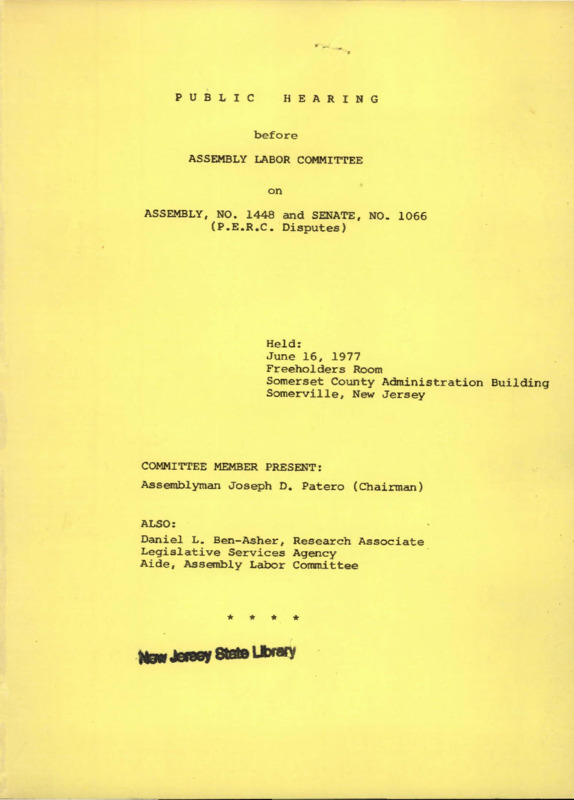 PUBLIC HEARING

before

ASSEMBLY LABOR COMMITTEE

on

ASSEMBLY, NO. 1448 and SENATE, NO. 1066
(P.E.R.C. Disputes)

Held:
June 16, 1977
Freeholders Room
Somerset County Administration Building
Somerville, New Jersey

COMMITTEE MEMBER PRESENT:

Assemblyman Joseph D. Patero (Chairman)

ALSO:

Daniel L. Ben-Asher, Research Associate
Legislative Services Agency
Aide, Assembly Labor Committee

* * * *

New Jersey State Library